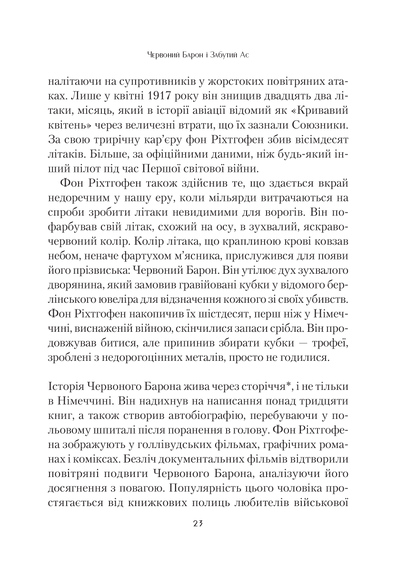 Червоний Барон і Забутий Ас

налітаючи на супротивників у жорстоких повітряних атаках. Лише у квітні 1917 року він знищив двадцять два літаки, місяць, який в історії авіації відомий як «Кривавий квітень» через величезні втрати, що їх зазнали Союзники. За свою трирічну кар'єру фон Ріхтгофен збив вісімдесят літаків. Більше, за офіційними даними, ніж будь-який інший пілот під час Першої світової війни.

Фон Ріхтгофен також здійснив те, що здається вкрай недоречним у нашу еру, коли мільярди витрачаються на спроби зробити літаки невидимими для ворогів. Він пофарбував свій літак, схожий на осу, в зухвалий, яскраво-червоний колір. Колір літака, що краплиною крові ковзав небом, неначе фартухом м'ясника, прислужився для появи його прізвиська: Червоний Барон. Він утілює дух зухвалого дворянина, який замовив гравійовані кубки у відомого берлінського ювеліра для відзначення кожного зі своїх убивств. Фон Ріхтгофен накопичив їх шістдесят, перш ніж у Німеччині, виснаженій війною, скінчилися запаси срібла. Він продовжував битися, але припинив збирати кубки — трофеї, зроблені з недорогоцінних металів, просто не годилися.

Історія Червоного Барона жива через сторіччя*, і не тільки в Німеччині. Він надихнув на написання понад тридцяти книг, а також створив автобіографію, перебуваючи у польовому шпиталі після поранення в голову. Фон Ріхтгофена зображують у голлівудських фільмах, графічних романах і коміксах. Безліч документальних фільмів відтворили повітряні подвиги Червоного Барона, аналізуючи його досягнення з повагою. Популярність цього чоловіка простягається від книжкових полиць любителів військової

23